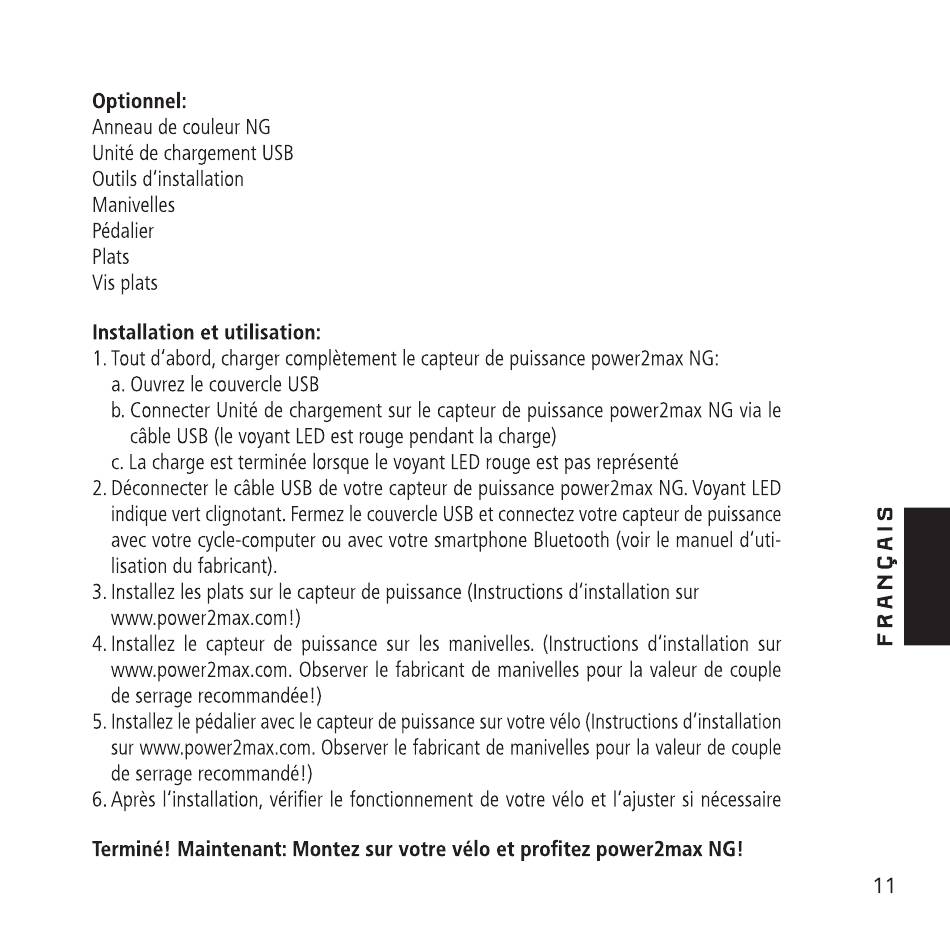 **Optionnel:**
Anneau de couleur NG
Unité de chargement USB
Outils d'installation
Manivelles
Pédalier
Plats
Vis plats

**Installation et utilisation:**
1. Tout d'abord, charger complètement le capteur de puissance power2max NG:
a. Ouvrez le couvercle USB
b. Connecter Unité de chargement sur le capteur de puissance power2max NG via le câble USB (le voyant LED est rouge pendant la charge)
c. La charge est terminée lorsque le voyant LED rouge est pas représenté
2. Déconnecter le câble USB de votre capteur de puissance power2max NG. Voyant LED indique vert clignotant. Fermez le couvercle USB et connectez votre capteur de puissance avec votre cycle-computer ou avec votre smartphone Bluetooth (voir le manuel d'utilisation du fabricant).
3. Installez les plats sur le capteur de puissance (Instructions d'installation sur www.power2max.com!)
4. Installez le capteur de puissance sur les manivelles. (Instructions d'installation sur www.power2max.com. Observer le fabricant de manivelles pour la valeur de couple de serrage recommandée!)
5. Installez le pédalier avec le capteur de puissance sur votre vélo (Instructions d'installation sur www.power2max.com. Observer le fabricant de manivelles pour la valeur de couple de serrage recommandé!)
6. Après l'installation, vérifier le fonctionnement de votre vélo et l'ajuster si nécessaire

**Terminé! Maintenant: Montez sur votre vélo et profitez power2max NG!**

FRANÇAIS

11